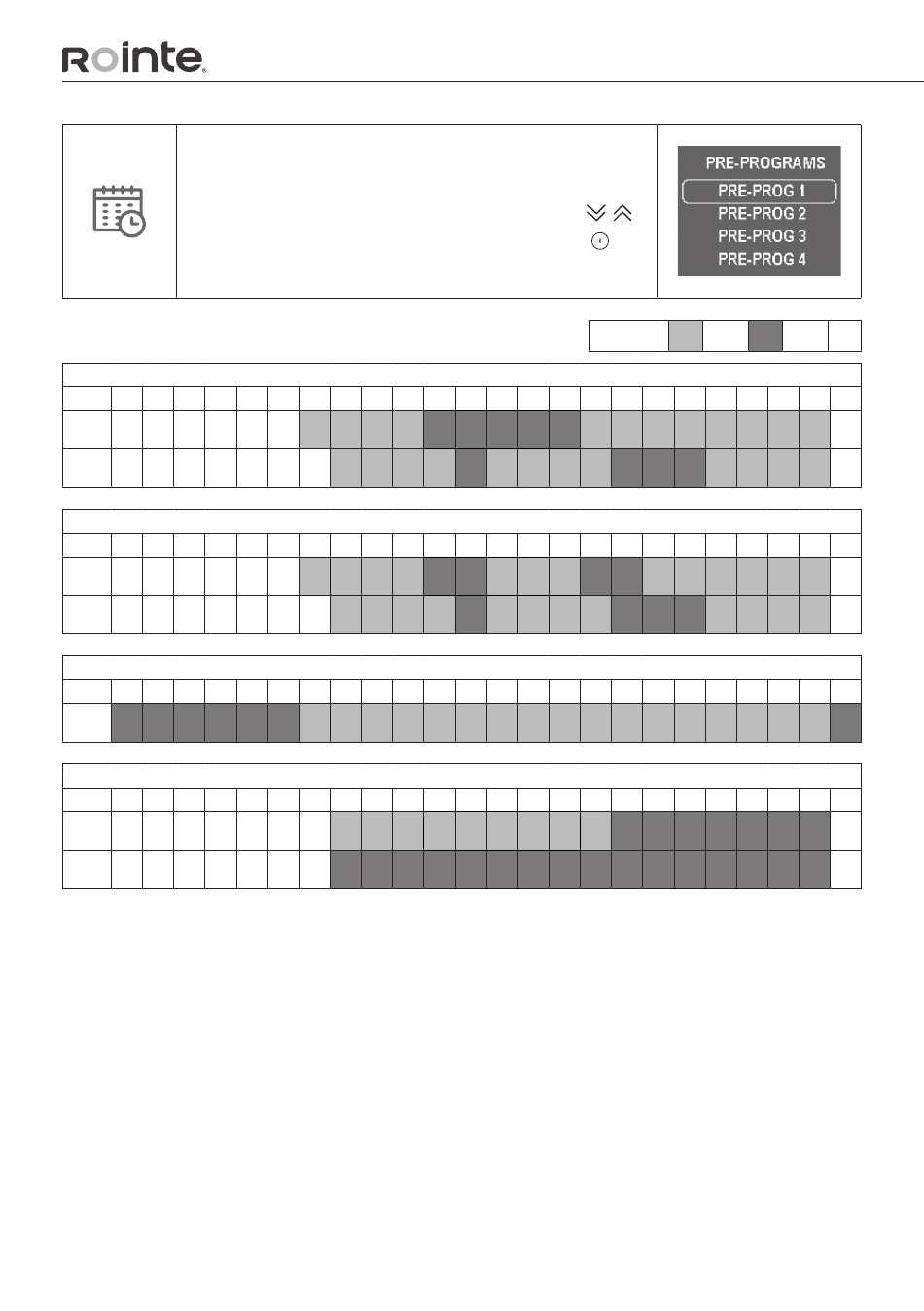 Rointe

PRE-PROGRAMS
PRE-PROG 1
PRE-PROG 2
PRE-PROG 3
PRE-PROG 4